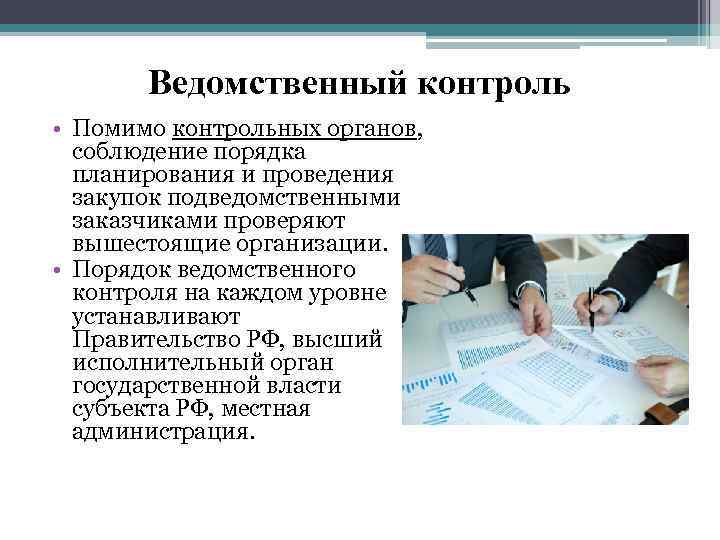 Ведомственный контроль

• Помимо контрольных органов, соблюдение порядка планирования и проведения закупок подведомственными заказчиками проверяют вышестоящие организации.
• Порядок ведомственного контроля на каждом уровне устанавливают Правительство РФ, высший исполнительный орган государственной власти субъекта РФ, местная администрация.